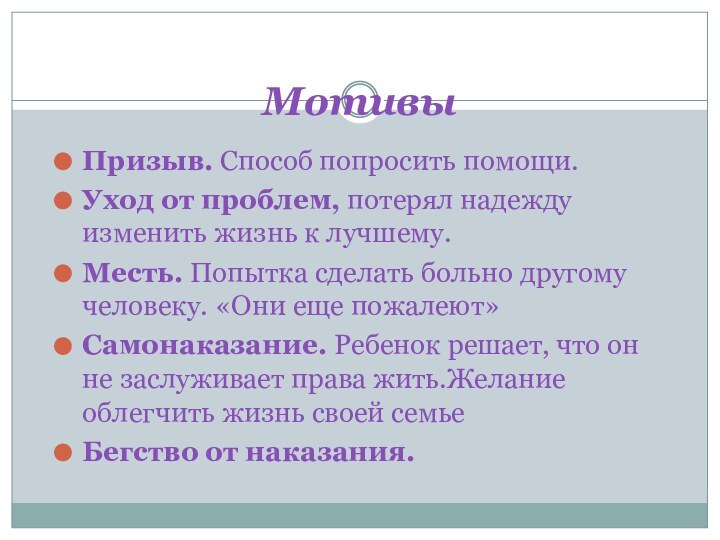 Мотивы

• Призыв. Способ попросить помощи.
• Уход от проблем, потерял надежду изменить жизнь к лучшему.
• Месть. Попытка сделать больно другому человеку. «Они еще пожалеют»
• Самонаказание. Ребенок решает, что он не заслуживает права жить.Желание облегчить жизнь своей семье
• Бегство от наказания.